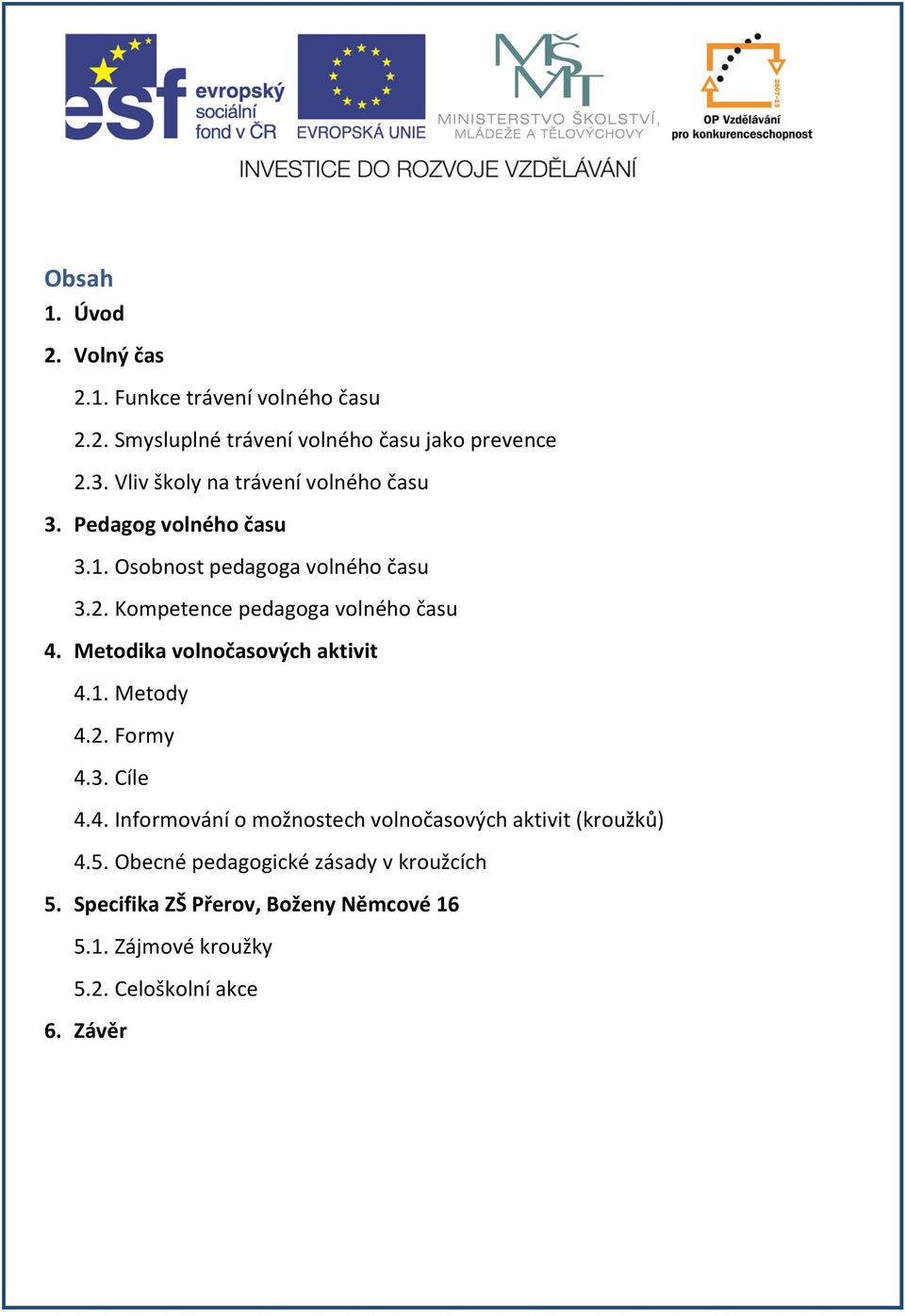 esf evropský sociální fond v ČR

EVROPSKÁ UNIE

MŠMT MINISTERSTVO ŠKOLSTVÍ, MLÁDEŽE A TĚLOVÝCHOVY

2007-13 OP Vzdělávání pro konkurenceschopnost

INVESTICE DO ROZVOJE VZDĚLÁVÁNÍ

Obsah

1. Úvod

2. Volný čas

2.1. Funkce trávení volného času

2.2. Smysluplné trávení volného času jako prevence

2.3. Vliv školy na trávení volného času

3. Pedagog volného času

3.1. Osobnost pedagoga volného času

3.2. Kompetence pedagoga volného času

4. Metodika volnočasových aktivit

4.1. Metody

4.2. Formy

4.3. Cíle

4.4. Informování o možnostech volnočasových aktivit (kroužků)

4.5. Obecné pedagogické zásady v kroužcích

5. Specifika ZŠ Přerov, Boženy Němcové 16

5.1. Zájmové kroužky

5.2. Celoškolní akce

6. Závěr